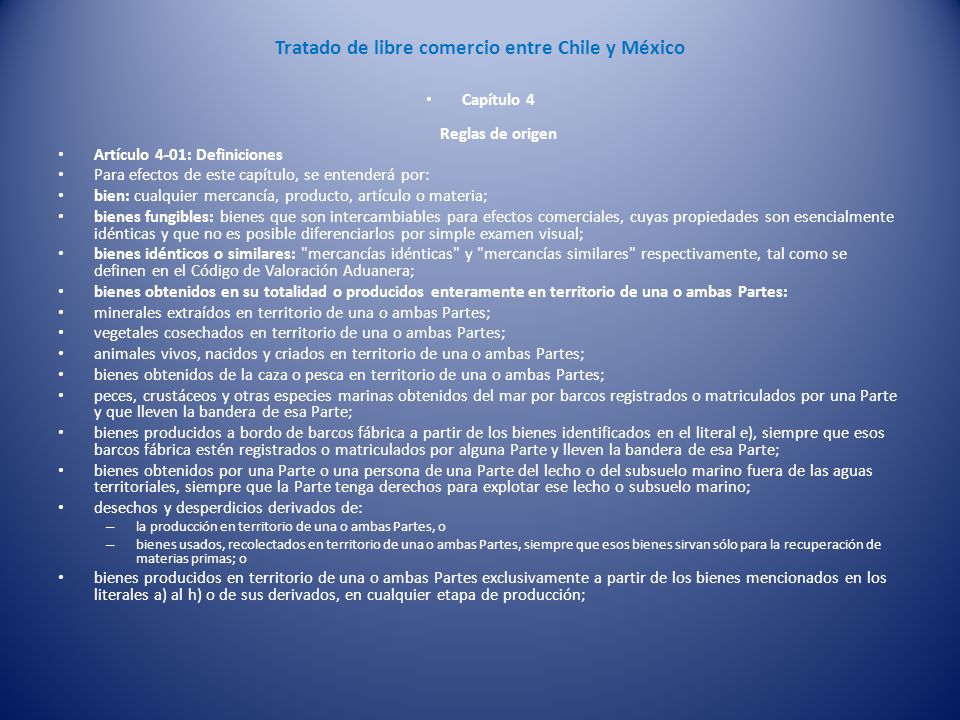 Tratado de libre comercio entre Chile y México

• Capítulo 4

Reglas de origen

• Artículo 4-01: Definiciones
• Para efectos de este capítulo, se entenderá por:
• bien: cualquier mercancía, producto, artículo o materia;
• bienes fungibles: bienes que son intercambiables para efectos comerciales, cuyas propiedades son esencialmente idénticas y que no es posible diferenciarlos por simple examen visual;
• bienes idénticos o similares: "mercancías idénticas" y "mercancías similares" respectivamente, tal como se definen en el Código de Valoración Aduanera;
• bienes obtenidos en su totalidad o producidos enteramente en territorio de una o ambas Partes:
• minerales extraídos en territorio de una o ambas Partes;
• vegetales cosechados en territorio de una o ambas Partes;
• animales vivos, nacidos y criados en territorio de una o ambas Partes;
• bienes obtenidos de la caza o pesca en territorio de una o ambas Partes;
• peces, crustáceos y otras especies marinas obtenidos del mar por barcos registrados o matriculados por una Parte y que lleven la bandera de esa Parte;
• bienes producidos a bordo de barcos fábrica a partir de los bienes identificados en el literal e), siempre que esos barcos fábrica estén registrados o matriculados por alguna Parte y lleven la bandera de esa Parte;
• bienes obtenidos por una Parte o una persona de una Parte del lecho o del subsuelo marino fuera de las aguas territoriales, siempre que la Parte tenga derechos para explotar ese lecho o subsuelo marino;
• desechos y desperdicios derivados de:
– la producción en territorio de una o ambas Partes, o
– bienes usados, recolectados en territorio de una o ambas Partes, siempre que esos bienes sirvan sólo para la recuperación de materias primas; o
• bienes producidos en territorio de una o ambas Partes exclusivamente a partir de los bienes mencionados en los literales a) al h) o de sus derivados, en cualquier etapa de producción;